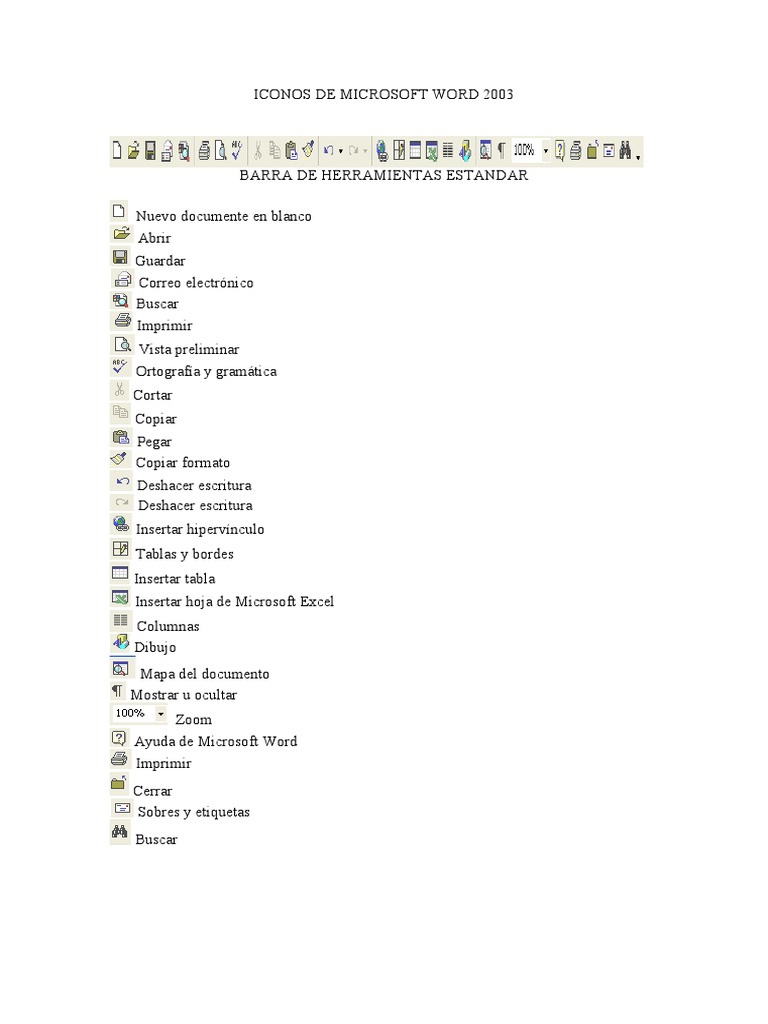 ICONOS DE MICROSOFT WORD 2003

100%

BARRA DE HERRAMIENTAS ESTANDAR

Nuevo documente en blanco
Abrir
Guardar
Correo electrónico
Buscar
Imprimir
Vista preliminar
Ortografía y gramática
Cortar
Copiar
Pegar
Copiar formato
Deshacer escritura
Deshacer escritura
Insertar hipervínculo
Tablas y bordes
Insertar tabla
Insertar hoja de Microsoft Excel
Columnas
Dibujo
Mapa del documento
Mostrar u ocultar
100% Zoom
Ayuda de Microsoft Word
Imprimir
Cerrar
Sobres y etiquetas
Buscar